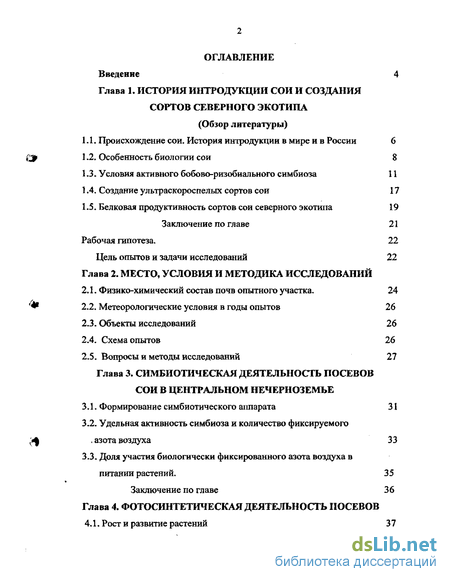 2

ОГЛАВЛЕНИЕ

Введение 4

Глава 1. ИСТОРИЯ ИНТРОДУКЦИИ СОИ И СОЗДАНИЯ СОРТОВ СЕВЕРНОГО ЭКОТИПА

(Обзор литературы)

1.1. Происхождение сои. История интродукции в мире и в России 6

1.2. Особенность биологии сои 8

1.3. Условия активного бобово-ризобиального симбиоза 11

1.4. Создание ультраскороспелых сортов сои 17

1.5. Белковая продуктивность сортов сои северного экотипа 19

Заключение по главе 21

Рабочая гипотеза. 22

Цель опытов и задачи исследований 22

Глава 2. МЕСТО, УСЛОВИЯ И МЕТОДИКА ИССЛЕДОВАНИЙ

2.1. Физико-химический состав почв опытного участка. 24

2.2. Метеорологические условия в годы опытов 26

2.3. Объекты исследований 26

2.4. Схема опытов 26

2.5. Вопросы и методы исследований 27

Глава 3. СИМБИОТИЧЕСКАЯ ДЕЯТЕЛЬНОСТЬ ПОСЕВОВ СОИ В ЦЕНТРАЛЬНОМ НЕЧЕРНОЗЕМЬЕ

3.1. Формирование симбиотического аппарата 31

3.2. Удельная активность симбиоза и количество фиксируемого азота воздуха 33

3.3. Доля участия биологически фиксированного азота воздуха в питании растений. 35

Заключение по главе 36

Глава 4. ФОТОСИНТЕТИЧЕСКАЯ ДЕЯТЕЛЬНОСТЬ ПОСЕВОВ

4.1. Рост и развитие растений 37

dsLib.net
библиотека диссертаций